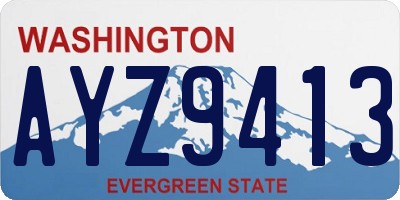 WASHINGTON

AYZ9413

EVERGREEN STATE